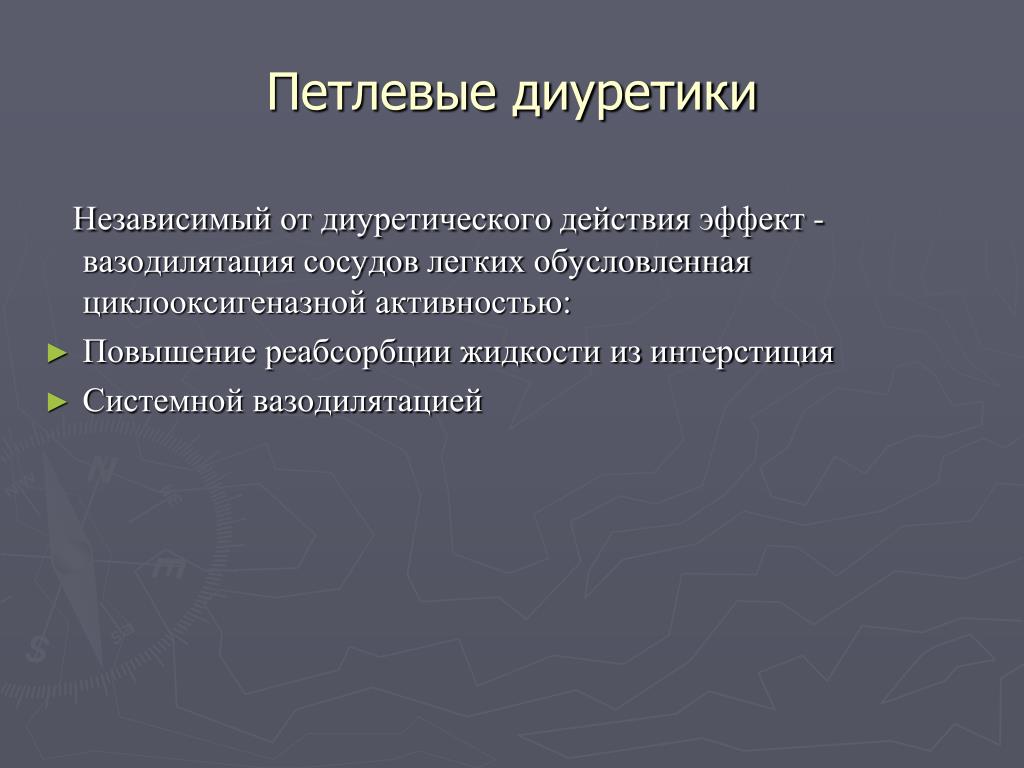 Петлевые диуретики

Независимый от диуретического действия эффект - вазодилятация сосудов легких обусловленная циклооксигеназной активностью:

► Повышение реабсорбции жидкости из интерстиция
► Системной вазодилятацией